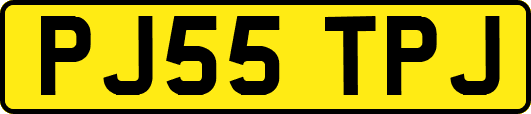 PJ55 TPJ